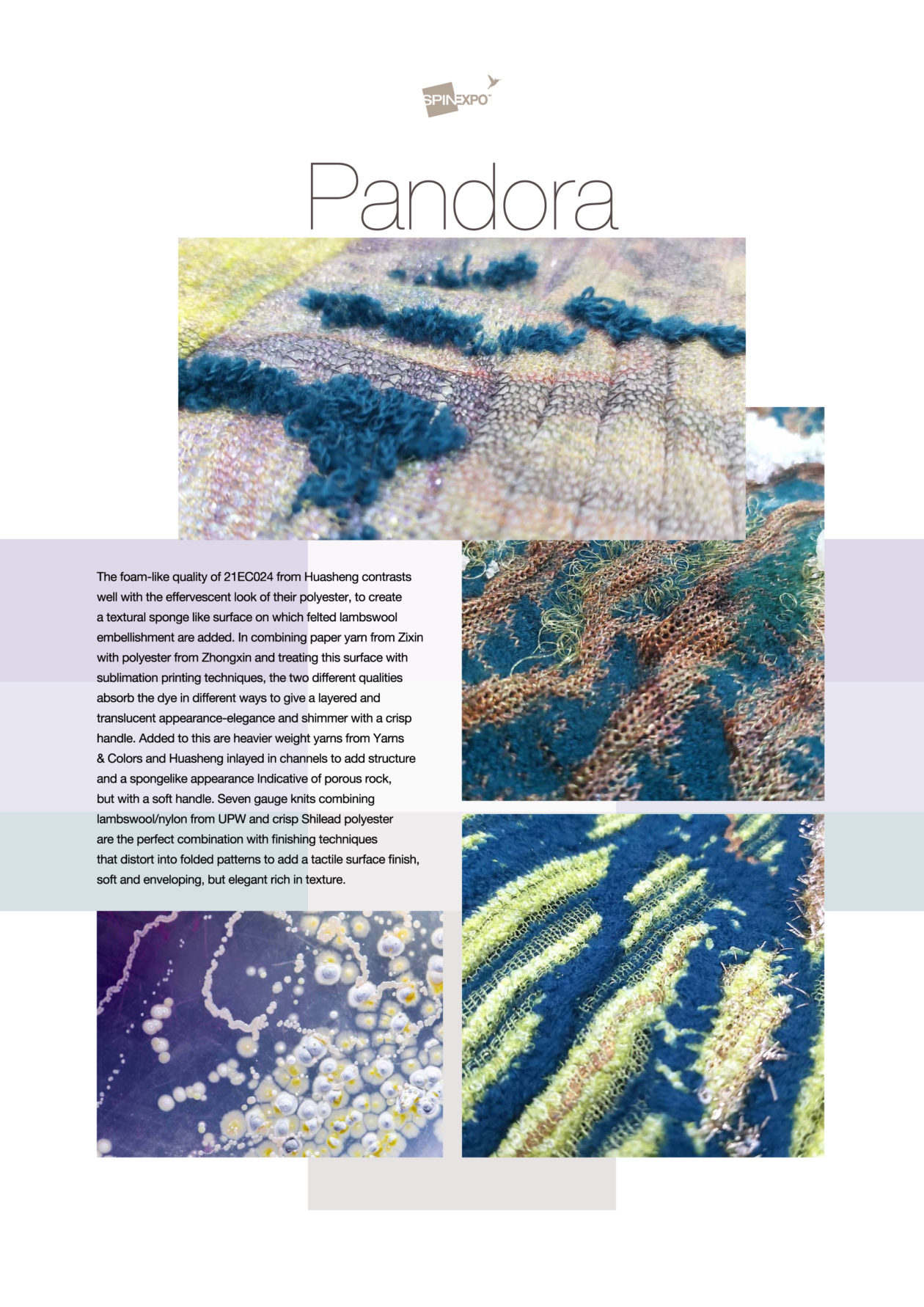 SPINEXPO

Pandora

The foam-like quality of 21EC024 from Huasheng contrasts well with the effervescent look of their polyester, to create a textural sponge like surface on which felted lambswool embellishment are added. In combining paper yarn from Zixin with polyester from Zhongxin and treating this surface with sublimation printing techniques, the two different qualities absorb the dye in different ways to give a layered and translucent appearance-elegance and shimmer with a crisp handle. Added to this are heavier weight yarns from Yarns & Colors and Huasheng inlayed in channels to add structure and a spongelike appearance Indicative of porous rock, but with a soft handle. Seven gauge knits combining lambswool/nylon from UPW and crisp Shilead polyester are the perfect combination with finishing techniques that distort into folded patterns to add a tactile surface finish, soft and enveloping, but elegant rich in texture.